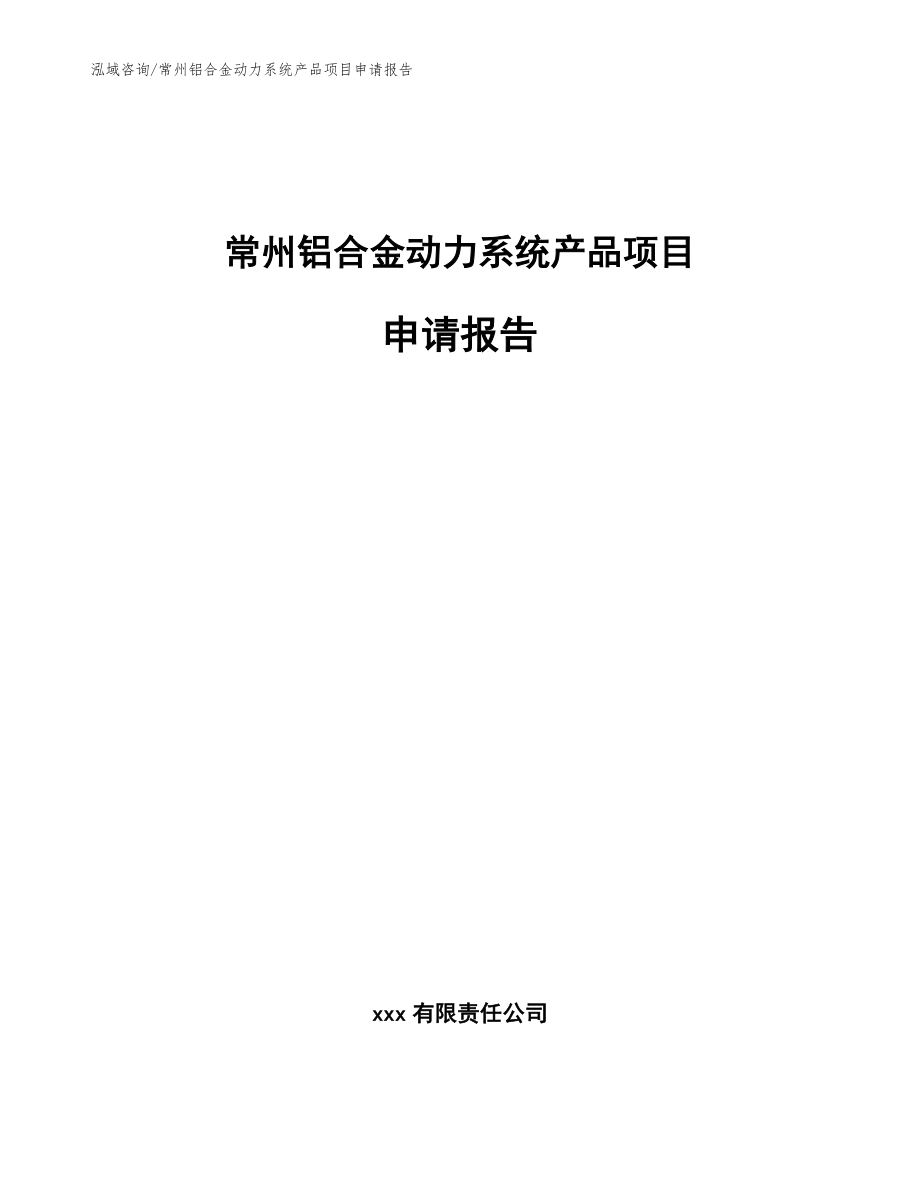 泓域咨询/常州铝合金动力系统产品项目申请报告

常州铝合金动力系统产品项目

申请报告

xxx 有限责任公司